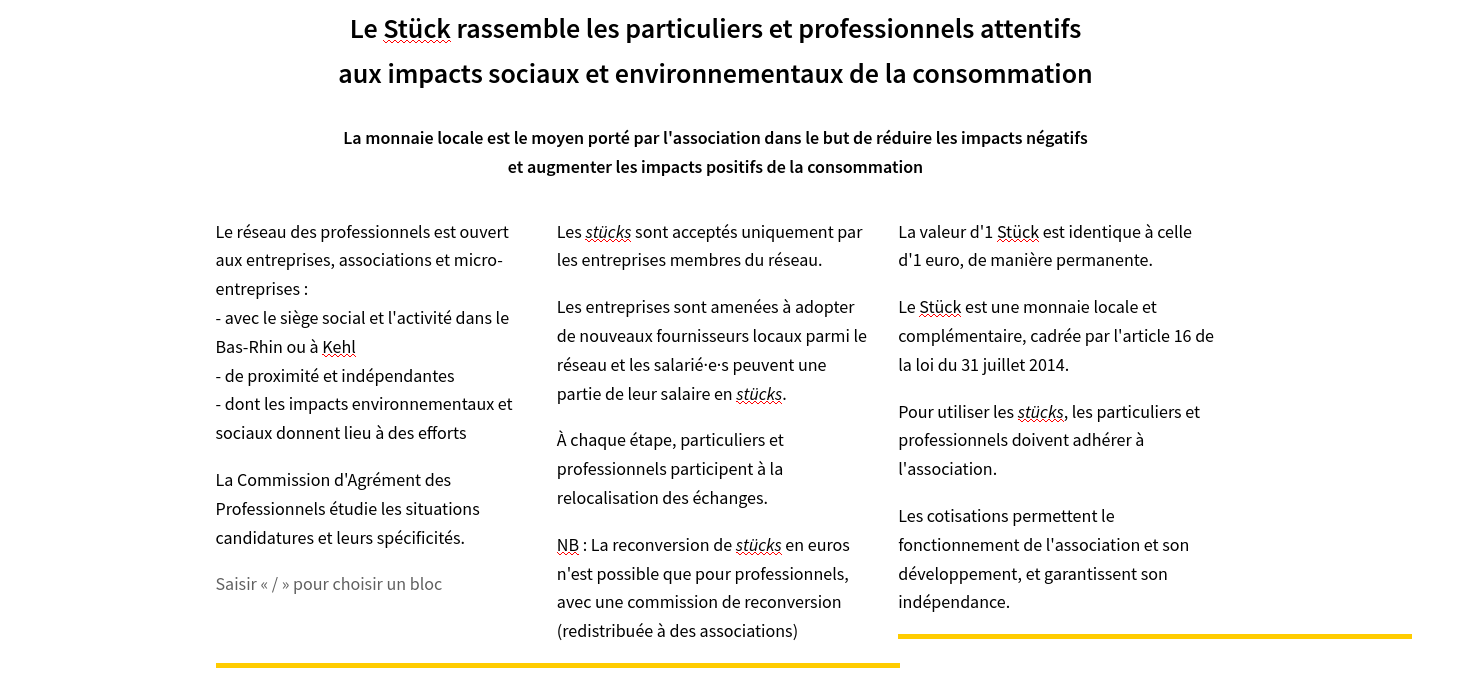 Le Stück rassemble les particuliers et professionnels attentifs aux impacts sociaux et environnementaux de la consommation

La monnaie locale est le moyen porté par l'association dans le but de réduire les impacts négatifs et augmenter les impacts positifs de la consommation

Le réseau des professionnels est ouvert aux entreprises, associations et micro-entreprises :
- avec le siège social et l'activité dans le Bas-Rhin ou à Kehl
- de proximité et indépendantes
- dont les impacts environnementaux et sociaux donnent lieu à des efforts

La Commission d'Agrément des Professionnels étudie les situations candidatures et leurs spécificités.

Saisir « / » pour choisir un bloc

Les stücks sont acceptés uniquement par les entreprises membres du réseau.

Les entreprises sont amenées à adopter de nouveaux fournisseurs locaux parmi le réseau et les salarié·e·s peuvent une partie de leur salaire en stücks.

À chaque étape, particuliers et professionnels participent à la relocalisation des échanges.

NB : La reconversion de stücks en euros n'est possible que pour professionnels, avec une commission de reconversion (redistribuée à des associations)

La valeur d'1 Stück est identique à celle d'1 euro, de manière permanente.

Le Stück est une monnaie locale et complémentaire, cadrée par l'article 16 de la loi du 31 juillet 2014.

Pour utiliser les stücks, les particuliers et professionnels doivent adhérer à l'association.

Les cotisations permettent le fonctionnement de l'association et son développement, et garantissent son indépendance.